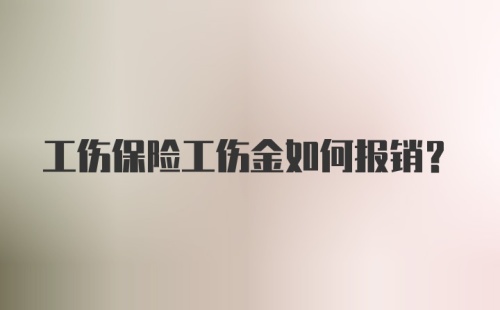 工伤保险工伤金如何报销？